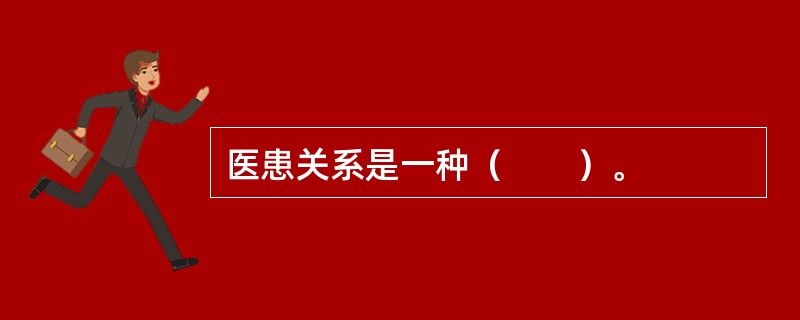 医患关系是一种（　　）。